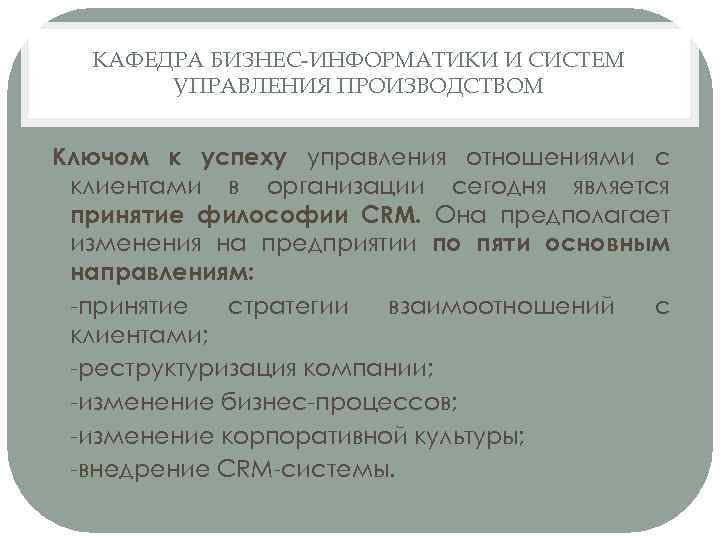 КАФЕДРА БИЗНЕС-ИНФОРМАТИКИ И СИСТЕМ УПРАВЛЕНИЯ ПРОИЗВОДСТВОМ

Ключом к успеху управления отношениями с клиентами в организации сегодня является принятие философии CRM. Она предполагает изменения на предприятии по пяти основным направлениям:

-принятие стратегии взаимоотношений с клиентами;

-реструктуризация компании;

-изменение бизнес-процессов;

-изменение корпоративной культуры;

-внедрение CRM-системы.